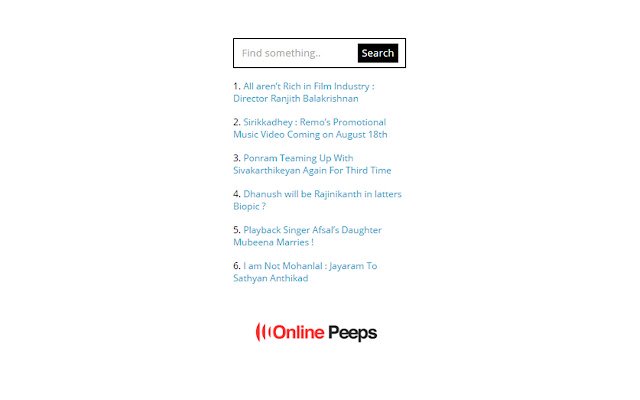 Find something..
Search

1. All aren't Rich in Film Industry : Director Ranjith Balakrishnan

2. Sirikkadhey : Remo's Promotional Music Video Coming on August 18th

3. Ponram Teaming Up With Sivakarthikeyan Again For Third Time

4. Dhanush will be Rajinikanth in latters Biopic ?

5. Playback Singer Afsal's Daughter Mubeena Marries !

6. I am Not Mohanlal : Jayaram To Sathyan Anthikad

Online Peeps